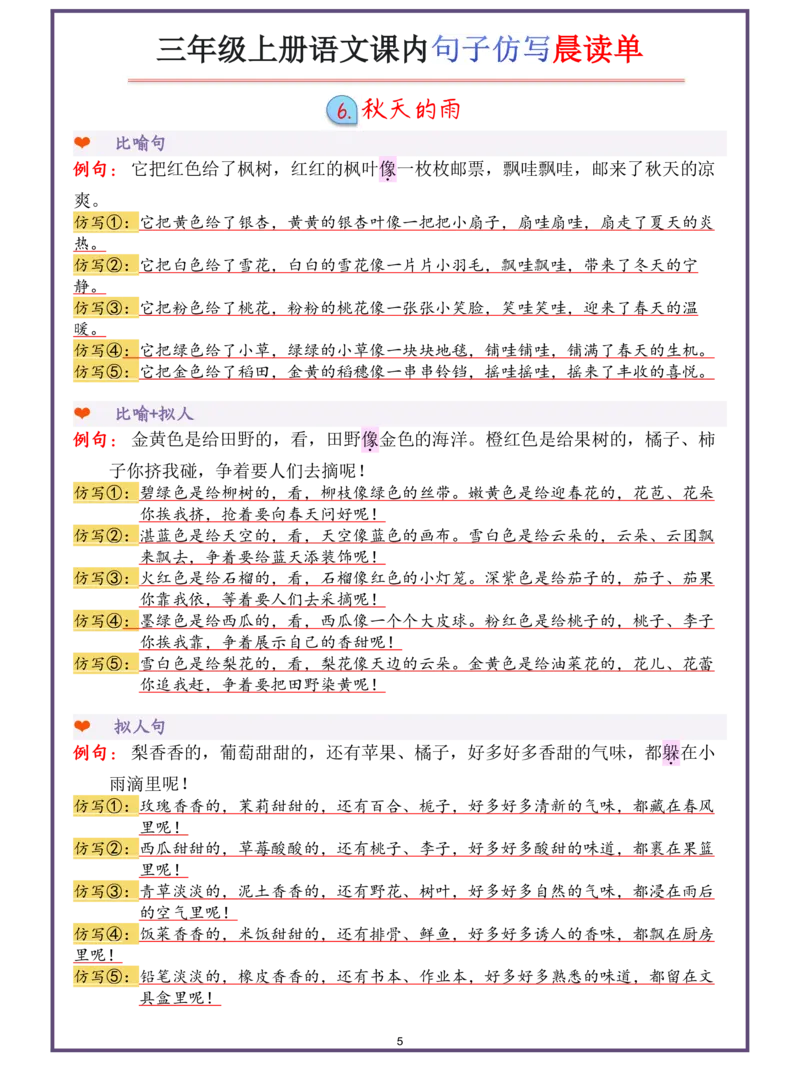 三年级上册语文课内句子仿写晨读单

6. 秋天的雨

比喻句

例句：它把红色给了枫树，红红的枫叶像一枚枚邮票，飘哇飘哇，邮来了秋天的凉爽。

仿写①：它把黄色给了银杏，黄黄的银杏叶像一把把小扇子，扇哇扇哇，扇走了夏天的炎热。

仿写②：它把白色给了雪花，白白的雪花像一片片小羽毛，飘哇飘哇，带来了冬天的宁静。

仿写③：它把粉色给了桃花，粉粉的桃花像一张张小笑脸，笑哇笑哇，迎来了春天的温暖。

仿写④：它把绿色给了小草，绿绿的小草像一块块地毯，铺哇铺哇，铺满了春天的生机。

仿写⑤：它把金色给了稻田，金黄的稻穗像一串串铃铛，摇哇摇哇，摇来了丰收的喜悦。

比喻+拟人

例句：金黄色是给田野的，看，田野像金色的海洋。橙红色是给果树的，橘子、柿子你挤我碰，争着要人们去摘呢！

仿写①：碧绿色是给柳树的，看，柳枝像绿色的丝带。嫩黄色是给迎春花的，花苞、花朵你挨我挤，抢着要向春天问好呢！

仿写②：湛蓝色是给天空的，看，天空像蓝色的画布。雪白色是给云朵的，云朵、云团飘来飘去，争着要给蓝天添装饰呢！

仿写③：火红色是给石榴的，看，石榴像红色的小灯笼。深紫色是给茄子的，茄子、茄果你靠我依，等着要人们去采摘呢！

仿写④：墨绿色是给西瓜的，看，西瓜像一个个大皮球。粉红色是给桃子的，桃子、李子你挨我靠，争着展示自己的香甜呢！

仿写⑤：雪白色是给梨花的，看，梨花像天边的云朵。金黄色是给油菜花的，花儿、花蕾你追我赶，争着要把田野染黄呢！

拟人句

例句：梨香香的，葡萄甜甜的，还有苹果、橘子，好多好多香甜的气味，都躲在小雨滴里呢！

仿写①：玫瑰香香的，茉莉甜甜的，还有百合、栀子，好多好多清新的气味，都藏在春风里呢！

仿写②：西瓜甜甜的，草莓酸酸的，还有桃子、李子，好多好多酸甜的味道，都裹在果篮里呢！

仿写③：青草淡淡的，泥土香香的，还有野花、树叶，好多好多自然的气味，都浸在雨后的空气里呢！

仿写④：饭菜香香的，米饭甜甜的，还有排骨、鲜鱼，好多好多诱人的香味，都飘在厨房里呢！

仿写⑤：铅笔淡淡的，橡皮香香的，还有书本、作业本，好多好多熟悉的味道，都留在文具盒里呢！

5